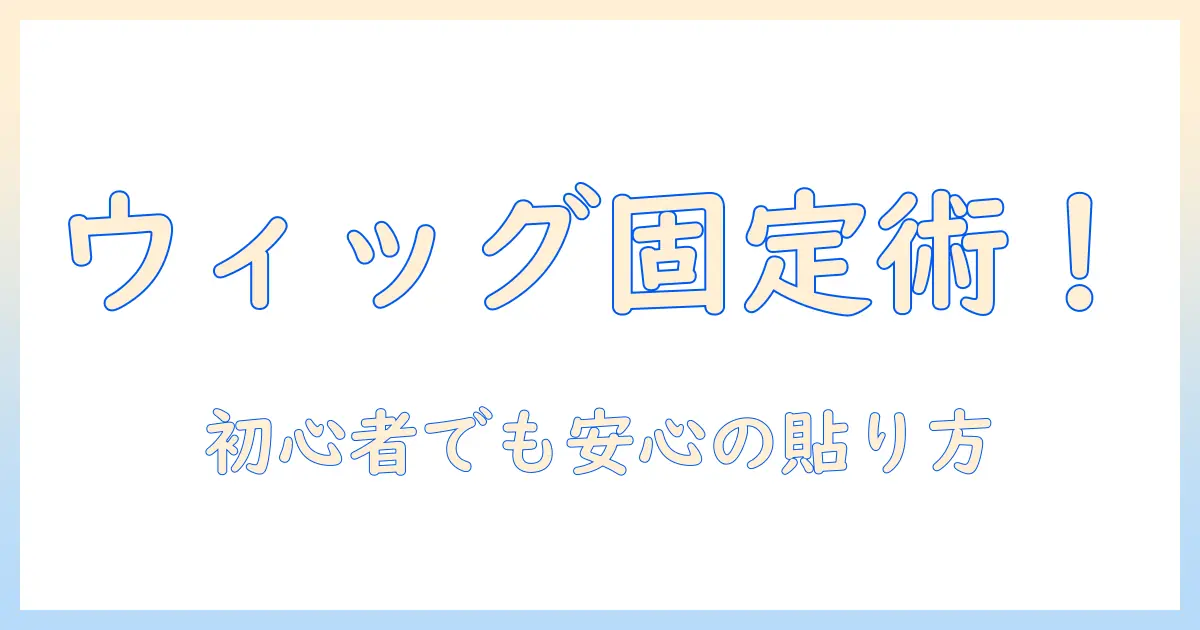 ウィッグ固定術！

初心者でも安心の貼り方